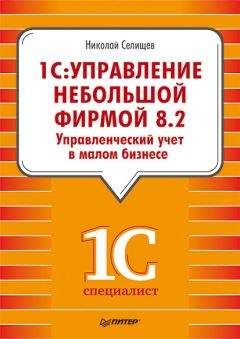 Николай Селищев

1С:УПРАВЛЕНИЕ НЕБОЛЬШОЙ ФИРМОЙ 8.2

Управленческий учет в малом бизнесе

1С

специалист

ПИТЕР